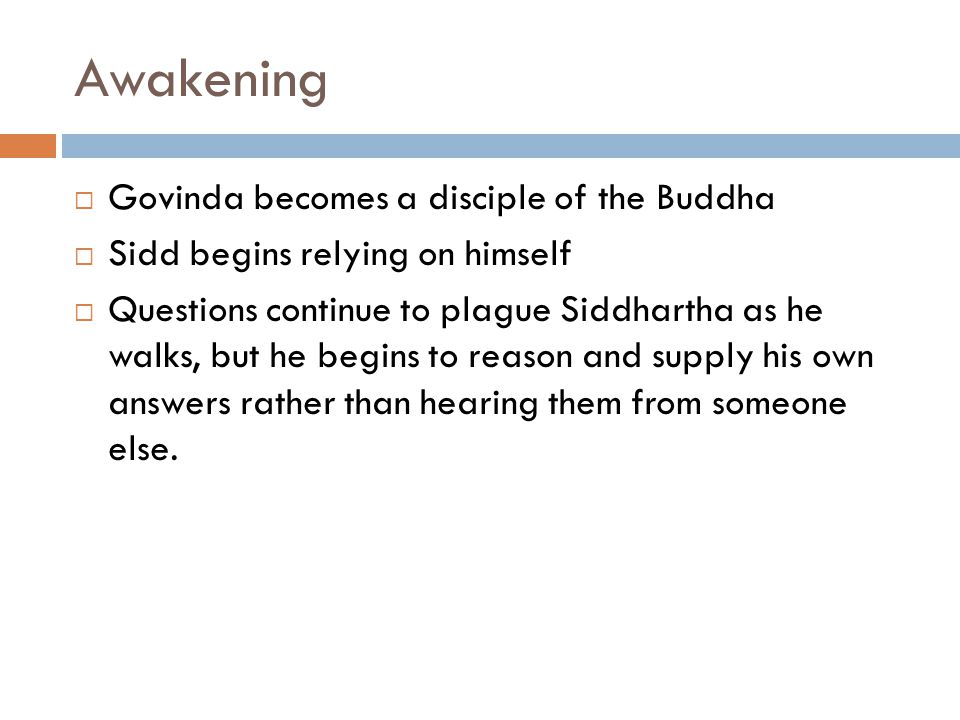 Awakening

□ Govinda becomes a disciple of the Buddha
□ Sidd begins relying on himself
□ Questions continue to plague Siddhartha as he walks, but he begins to reason and supply his own answers rather than hearing them from someone else.